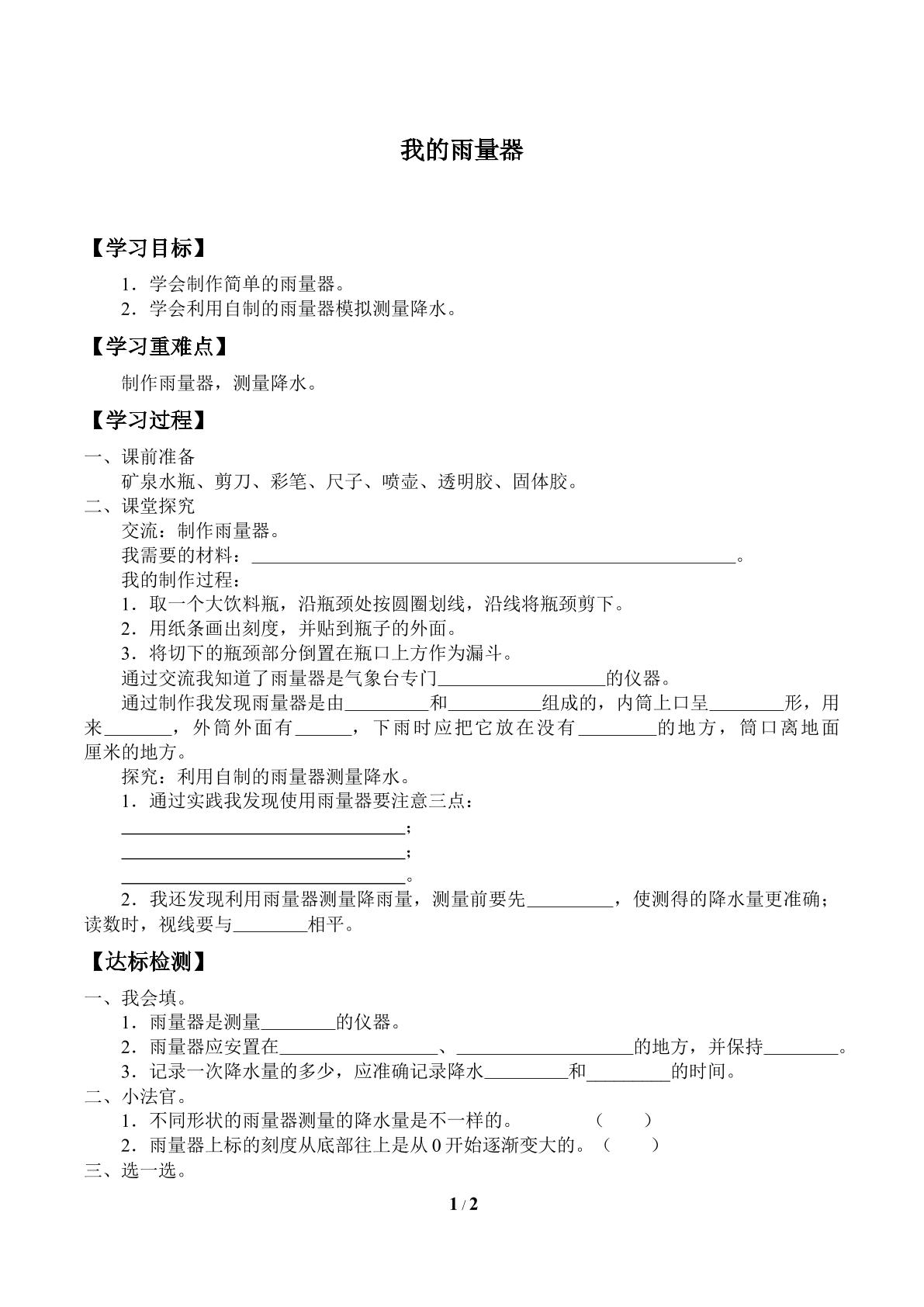 我的雨量器

【学习目标】

1．学会制作简单的雨量器。

2．学会利用自制的雨量器模拟测量降水。

【学习重难点】

制作雨量器，测量降水。

【学习过程】

一、课前准备

矿泉水瓶、剪刀、彩笔、尺子、喷壶、透明胶、固体胶。

二、课堂探究

交流：制作雨量器。

我需要的材料：____。

我的制作过程：

1．取一个大饮料瓶，沿瓶颈处按圆圈划线，沿线将瓶颈剪下。

2．用纸条画出刻度，并贴到瓶子的外面。

3．将切下的瓶颈部分倒置在瓶口上方作为漏斗。

通过交流我知道了雨量器是气象台专门____的仪器。

通过制作我发现雨量器是由____和____组成的，内筒上口呈____形，用来____，外筒外面有____，下雨时应把它放在没有____的地方，筒口离地面厘米的地方。

探究：利用自制的雨量器测量降水。

1．通过实践我发现使用雨量器要注意三点：

____；

____；

____。

2．我还发现利用雨量器测量降雨量，测量前要先____，使测得的降水量更准确；读数时，视线要与____相平。

【达标检测】

一、我会填。

1．雨量器是测量____的仪器。

2．雨量器应安置在____、____的地方，并保持____。

3．记录一次降水量的多少，应准确记录降水____和____的时间。

二、小法官。

1．不同形状的雨量器测量的降水量是不一样的。 （ ）

2．雨量器上标的刻度从底部往上是从0开始逐渐变大的。（ ）

三、选一选。

1 / 2